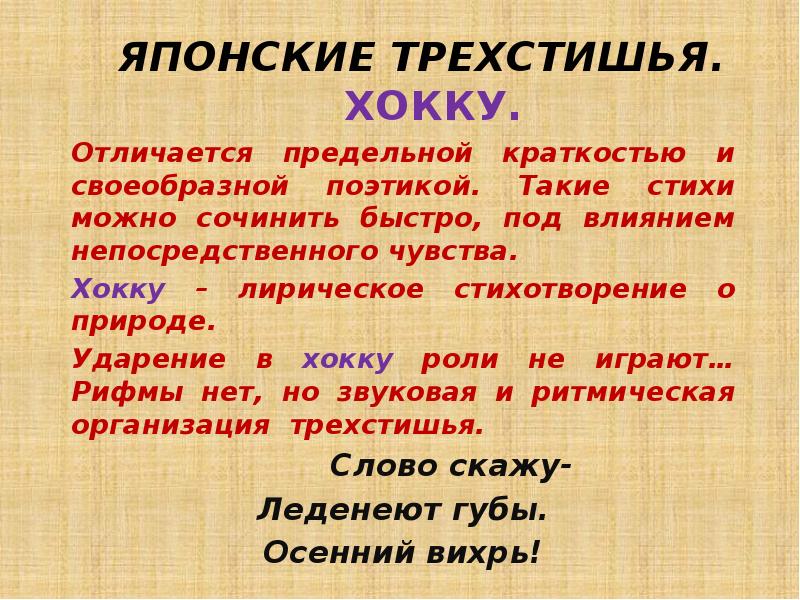 ЯПОНСКИЕ ТРЕХСТИШЬЯ.
ХОККУ.

Отличается предельной краткостью и своеобразной поэтикой. Такие стихи можно сочинить быстро, под влиянием непосредственного чувства.

Хокку – лирическое стихотворение о природе.

Ударение в хокку роли не играют… Рифмы нет, но звуковая и ритмическая организация трехстишья.

Слово скажу-
Леденеют губы.
Осенний вихрь!